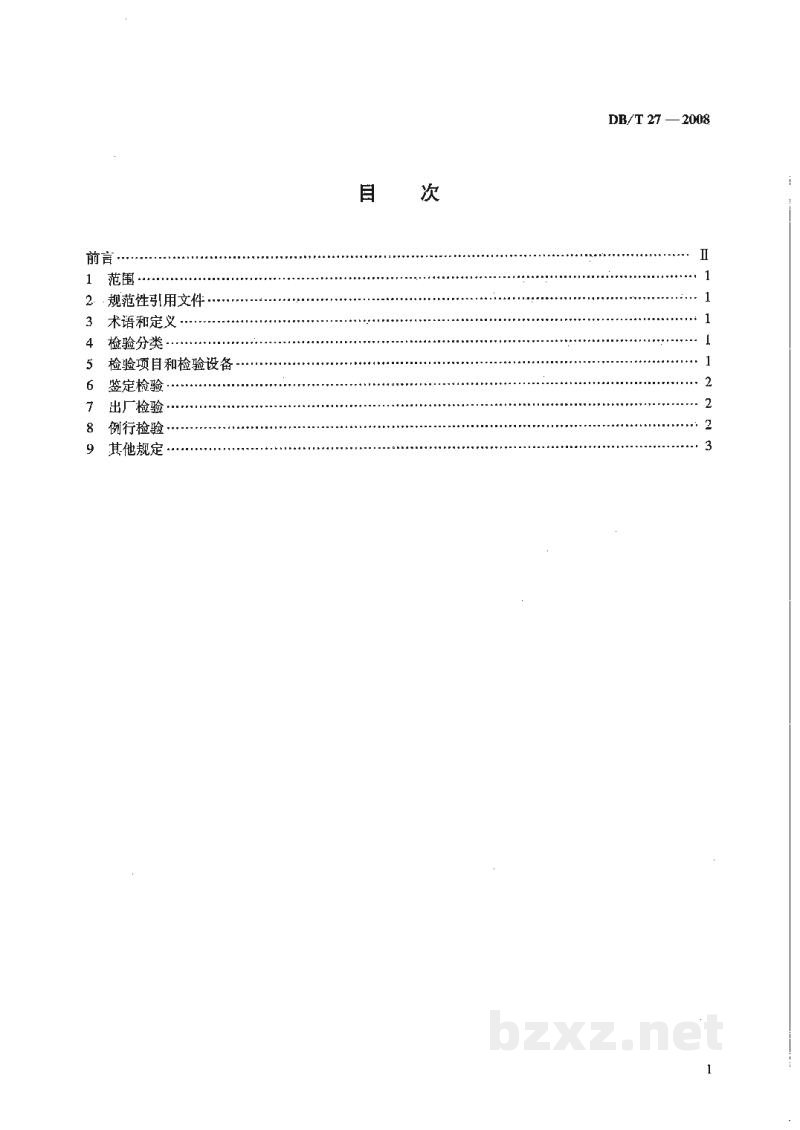 DB/T 27—2008

目 次

前言 Ⅱ
1 范围 1
2 规范性引用文件 1
3 术语和定义 1
4 检验分类 1
5 检验项目和检验设备 1
6 鉴定检验 2
7 出厂检验 2
8 例行检验 2
9 其他规定 3

1

bzxz.net